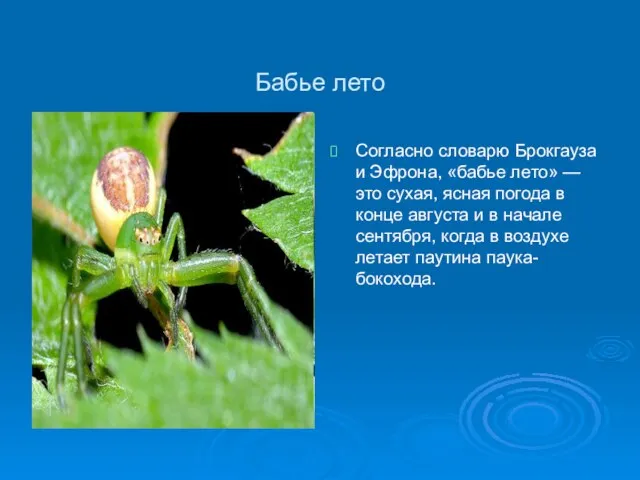 Бабье лето

Согласно словарю Брокгауза и Эфрона, «бабье лето» — это сухая, ясная погода в конце августа и в начале сентября, когда в воздухе летает паутина паука-бокохода.